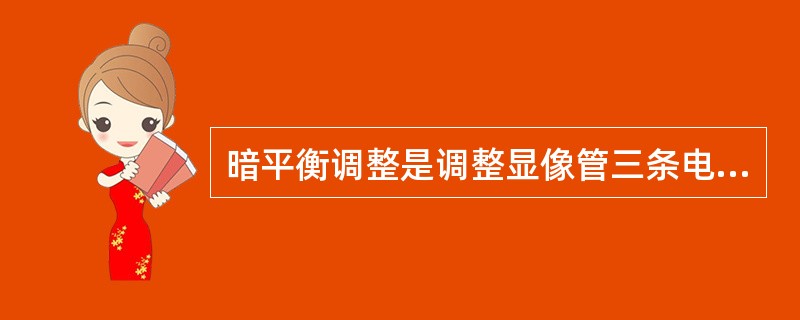 暗平衡调整是调整显像管三条电...